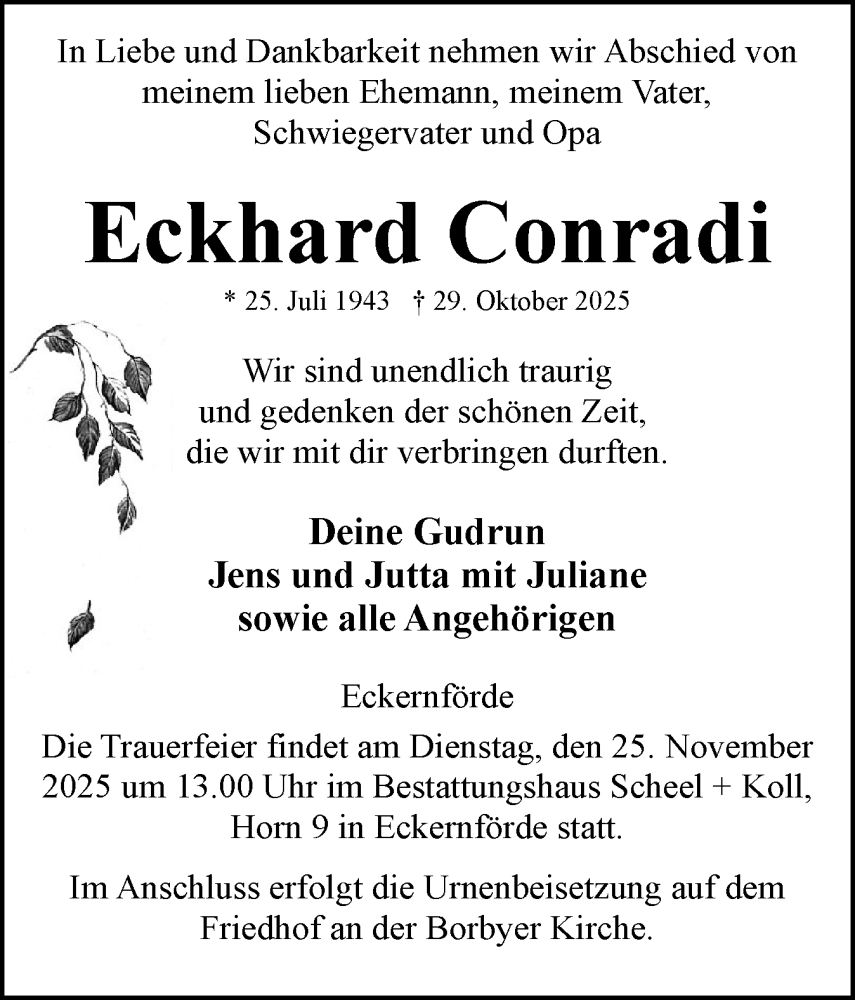 In Liebe und Dankbarkeit nehmen wir Abschied von meinem lieben Ehemann, meinem Vater, Schwiegervater und Opa

Eckhard Conradi

* 25. Juli 1943 † 29. Oktober 2025

Wir sind unendlich traurig und gedenken der schönen Zeit, die wir mit dir verbringen durften.

Deine Gudrun
Jens und Jutta mit Juliane
sowie alle Angehörigen

Eckernförde

Die Trauerfeier findet am Dienstag, den 25. November 2025 um 13.00 Uhr im Bestattungshaus Scheel + Koll, Horn 9 in Eckernförde statt.

Im Anschluss erfolgt die Urnenbeisetzung auf dem Friedhof an der Borbyer Kirche.